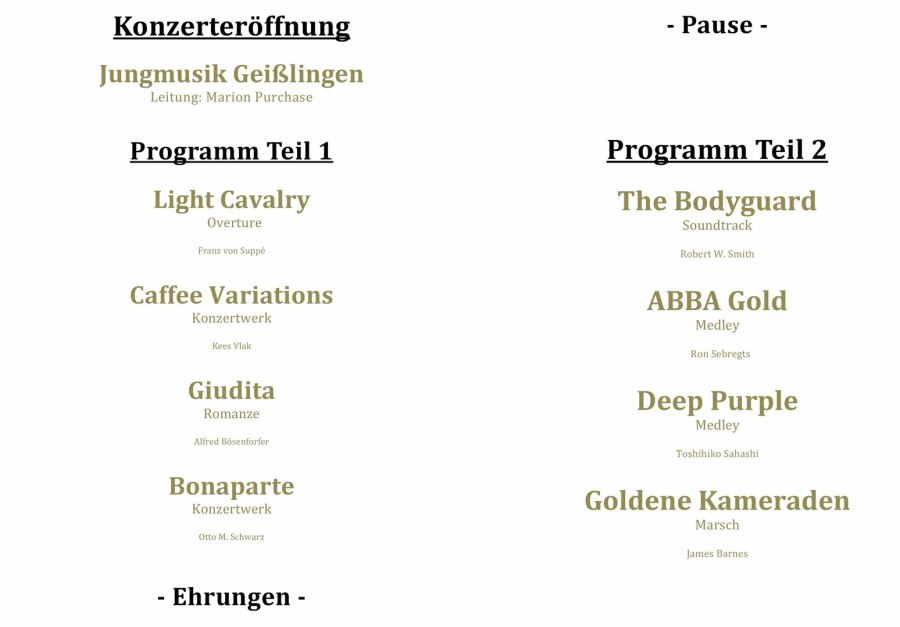 Konzerteröffnung

Jungmusik Geißlingen
Leitung: Marion Purchase

Programm Teil 1

Light Cavalry
Overture
Franz von Suppé

Caffee Variations
Konzertwerk
Kees Vlak

Giudita
Romanze
Alfred Bösenforfer

Bonaparte
Konzertwerk
Otto M. Schwarz

- Ehrungen -

- Pause -

Programm Teil 2

The Bodyguard
Soundtrack
Robert W. Smith

ABBA Gold
Medley
Ron Sebregts

Deep Purple
Medley
Toshihiko Sahashi

Goldene Kameraden
Marsch
James Barnes